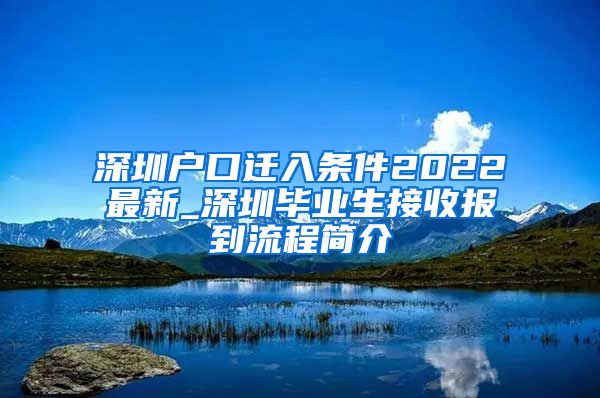 深圳户口迁入条件2022最新_深圳毕业生接收报到流程简介